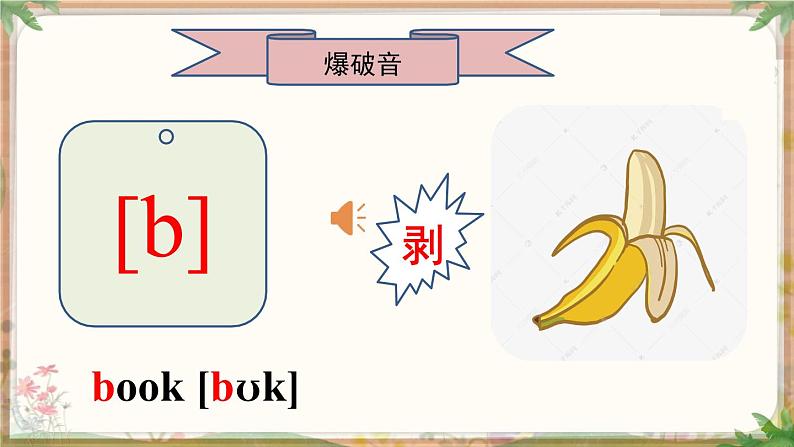 爆破音

[b]

剥

book [bʊk]